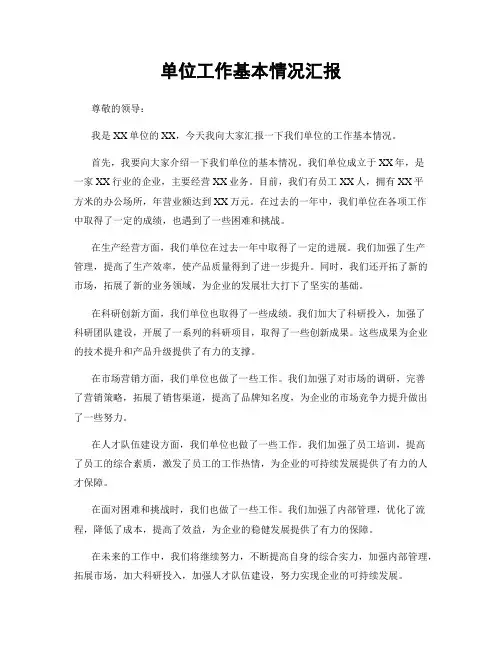 单位工作基本情况汇报

尊敬的领导：

我是XX单位的XX，今天我向大家汇报一下我们单位的工作基本情况。

首先，我要向大家介绍一下我们单位的基本情况。我们单位成立于XX年，是一家XX行业的企业，主要经营XX业务。目前，我们有员工XX人，拥有XX平方米的办公场所，年营业额达到XX万元。在过去的一年中，我们单位在各项工作中取得了一定的成绩，也遇到了一些困难和挑战。

在生产经营方面，我们单位在过去一年中取得了一定的进展。我们加强了生产管理，提高了生产效率，使产品质量得到了进一步提升。同时，我们还开拓了新的市场，拓展了新的业务领域，为企业的发展壮大打下了坚实的基础。

在科研创新方面，我们单位也取得了一些成绩。我们加大了科研投入，加强了科研团队建设，开展了一系列的科研项目，取得了一些创新成果。这些成果为企业的技术提升和产品升级提供了有力的支撑。

在市场营销方面，我们单位也做了一些工作。我们加强了对市场的调研，完善了营销策略，拓展了销售渠道，提高了品牌知名度，为企业的市场竞争力提升做出了一些努力。

在人才队伍建设方面，我们单位也做了一些工作。我们加强了员工培训，提高了员工的综合素质，激发了员工的工作热情，为企业的可持续发展提供了有力的人才保障。

在面对困难和挑战时，我们也做了一些工作。我们加强了内部管理，优化了流程，降低了成本，提高了效益，为企业的稳健发展提供了有力的保障。

在未来的工作中，我们将继续努力，不断提高自身的综合实力，加强内部管理，拓展市场，加大科研投入，加强人才队伍建设，努力实现企业的可持续发展。